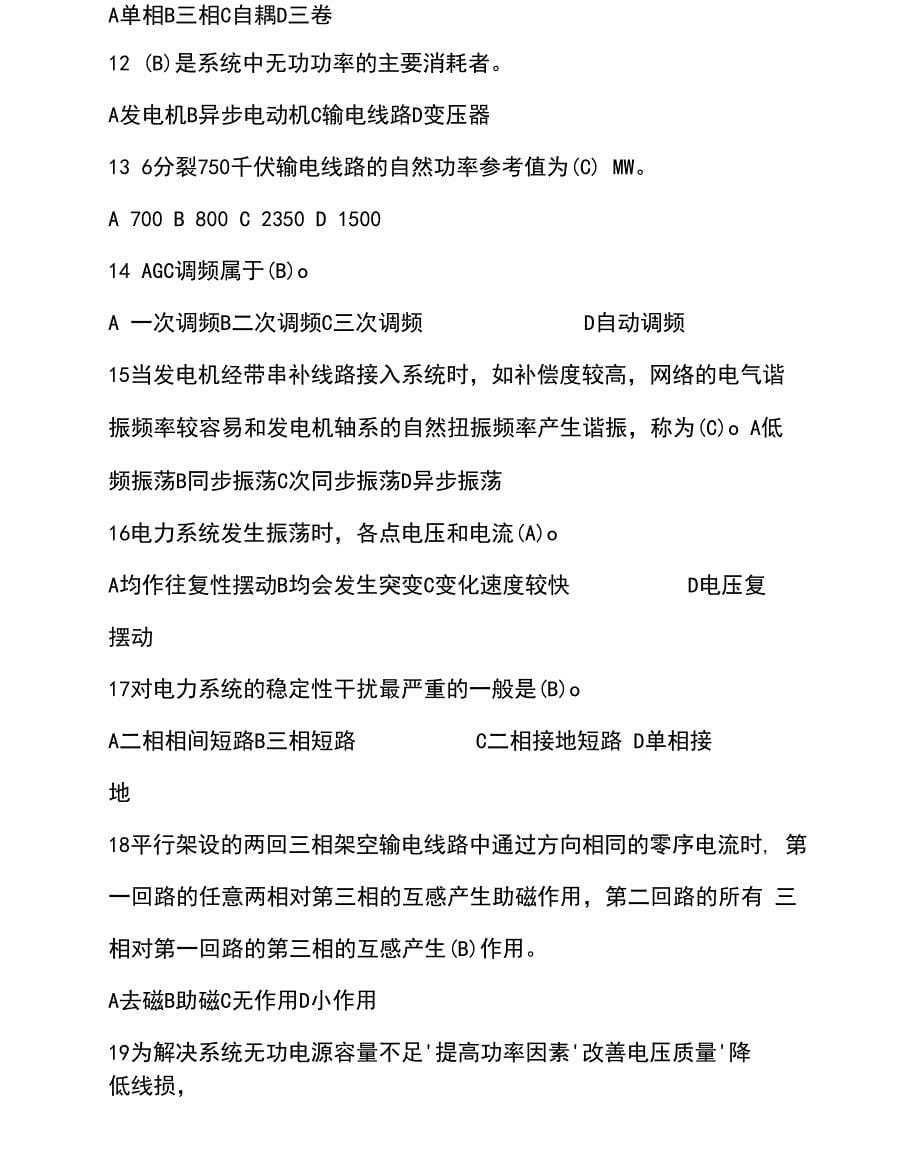 A单相B三相C自耦D三卷

12 (B)是系统中无功功率的主要消耗者。

A发电机B异步电动机C输电线路D变压器

13 6分裂750千伏输电线路的自然功率参考值为(C) MW。

A 700 B 800 C 2350 D 1500

14 AGC调频属于(B)o

A 一次调频B二次调频C三次调频 D自动调频

15当发电机经带串补线路接入系统时，如补偿度较高，网络的电气谐振频率较容易和发电机轴系的自然扭振频率产生谐振，称为(C)o A低频振荡B同步振荡C次同步振荡D异步振荡

16电力系统发生振荡时，各点电压和电流(A)o

A均作往复性摆动B均会发生突变C变化速度较快 D电压复摆动

17对电力系统的稳定性干扰最严重的一般是(B)o

A二相相间短路B三相短路 C二相接地短路 D单相接地

18平行架设的两回三相架空输电线路中通过方向相同的零序电流时, 第一回路的任意两相对第三相的互感产生助磁作用，第二回路的所有 三相对第一回路的第三相的互感产生(B)作用。

A去磁B助磁C无作用D小作用

19为解决系统无功电源容量不足'提高功率因素'改善电压质量'降低线损，